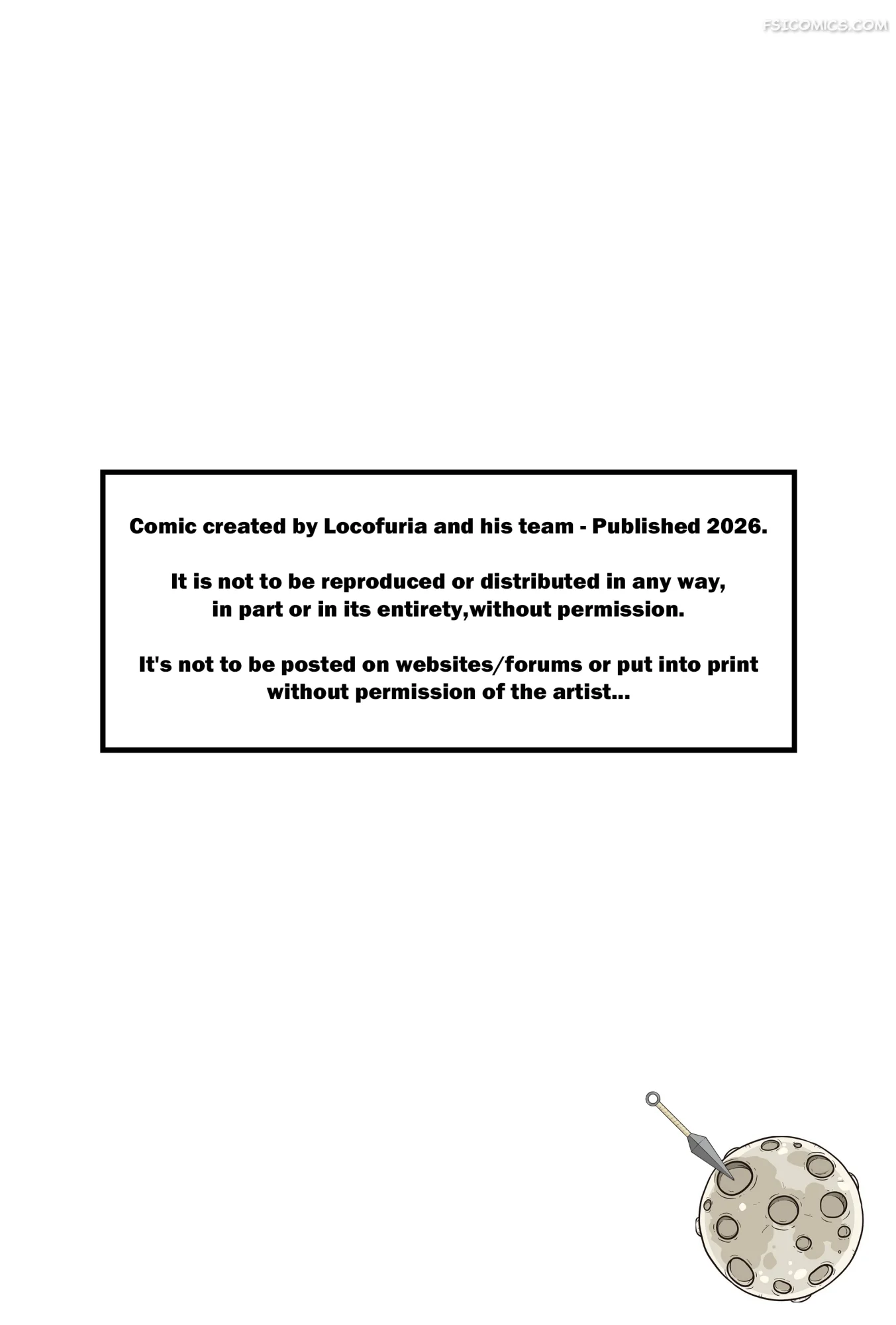 FSICOMICS.COM

Comic created by Locofuria and his team - Published 2026.

It is not to be reproduced or distributed in any way, in part or in its entirety,without permission.

It's not to be posted on websites/forums or put into print without permission of the artist...